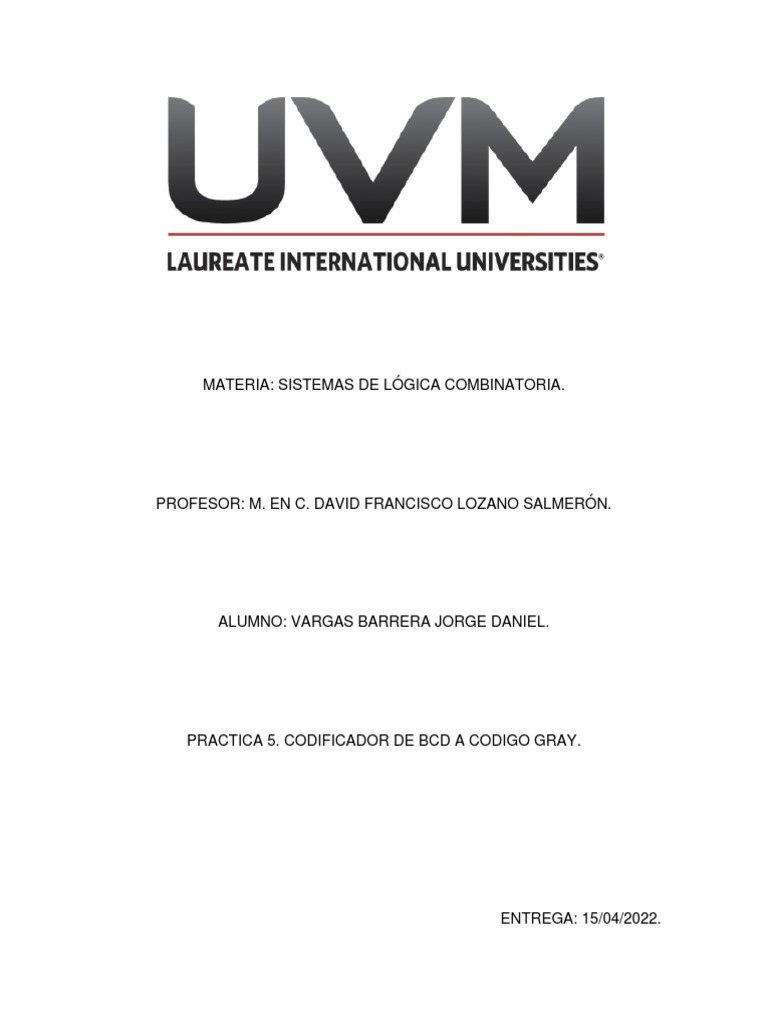 UVM

LAUREATE INTERNATIONAL UNIVERSITIES®

MATERIA: SISTEMAS DE LÓGICA COMBINATORIA.

PROFESOR: M. EN C. DAVID FRANCISCO LOZANO SALMERÓN.

ALUMNO: VARGAS BARRERA JORGE DANIEL.

PRACTICA 5. CODIFICADOR DE BCD A CODIGO GRAY.

ENTREGA: 15/04/2022.